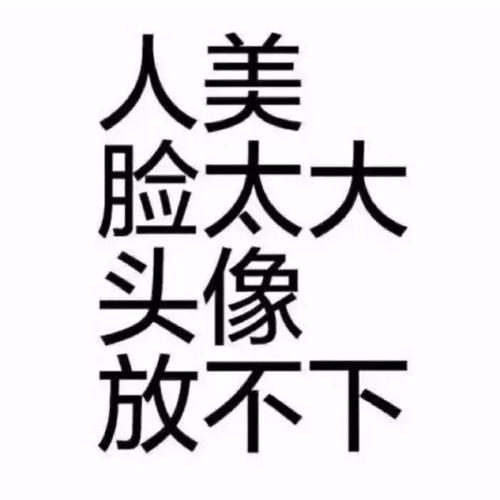 人美
脸太大
头像
放不下